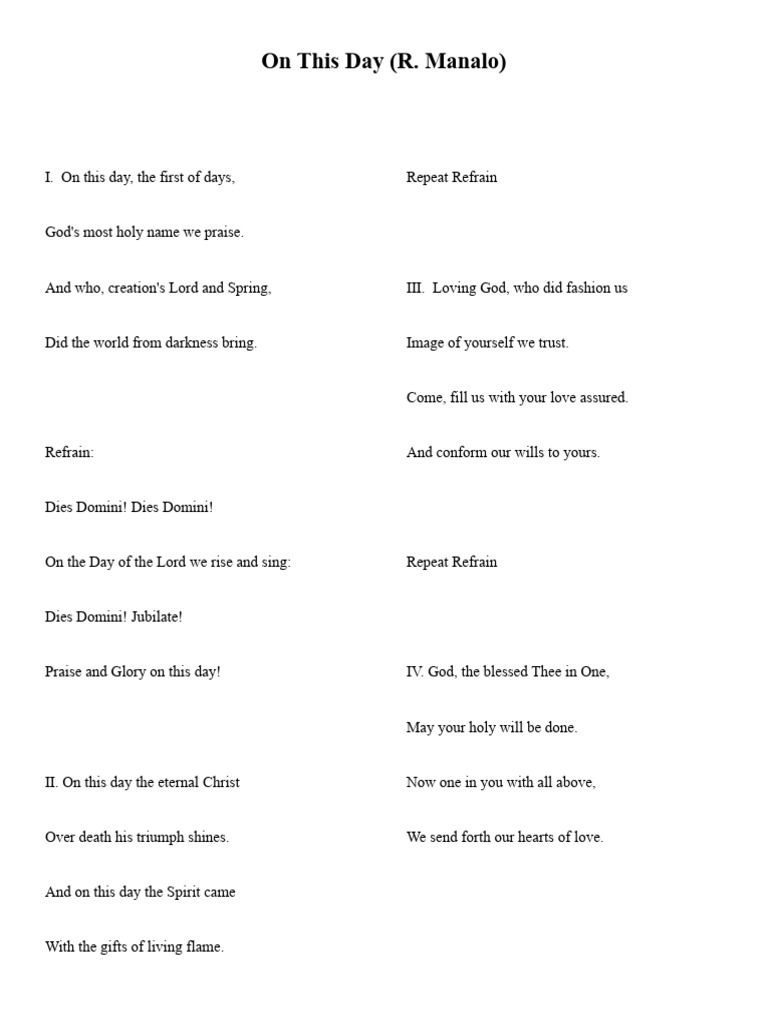 On This Day (R. Manalo)

I. On this day, the first of days,

God's most holy name we praise.

And who, creation's Lord and Spring,

Did the world from darkness bring.

Refrain:

Dies Domini! Dies Domini!

On the Day of the Lord we rise and sing:

Dies Domini! Jubilate!

Praise and Glory on this day!

II. On this day the eternal Christ

Over death his triumph shines.

And on this day the Spirit came

With the gifts of living flame.

Repeat Refrain

III. Loving God, who did fashion us

Image of yourself we trust.

Come, fill us with your love assured.

And conform our wills to yours.

Repeat Refrain

IV. God, the blessed Thee in One,

May your holy will be done.

Now one in you with all above,

We send forth our hearts of love.